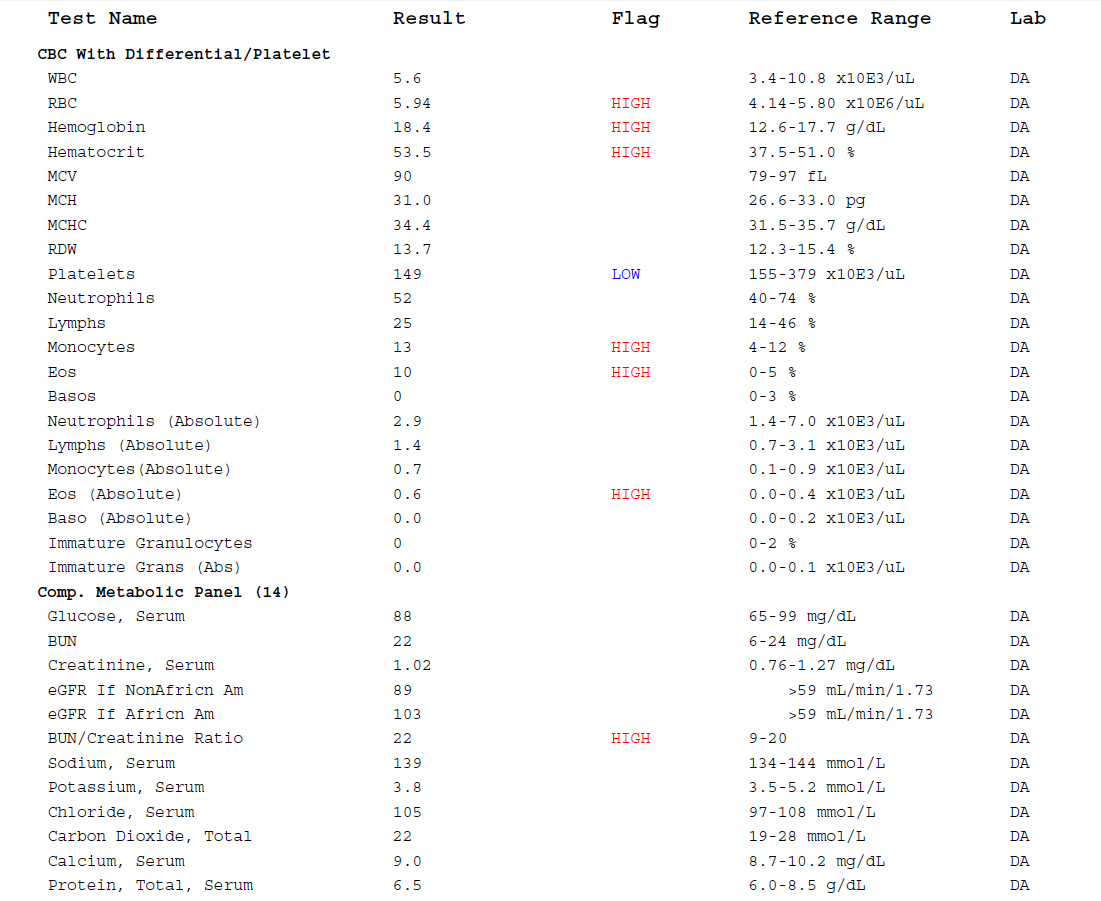 | Test Name | Result | Flag | Reference Range | Lab |
|---|---|---|---|---|
| **CBC With Differential/Platelet** | | | | |
| WBC | 5.6 | | 3.4-10.8 x10E3/uL | DA |
| RBC | 5.94 | HIGH | 4.14-5.80 x10E6/uL | DA |
| Hemoglobin | 18.4 | HIGH | 12.6-17.7 g/dL | DA |
| Hematocrit | 53.5 | HIGH | 37.5-51.0 % | DA |
| MCV | 90 | | 79-97 fL | DA |
| MCH | 31.0 | | 26.6-33.0 pg | DA |
| MCHC | 34.4 | | 31.5-35.7 g/dL | DA |
| RDW | 13.7 | | 12.3-15.4 % | DA |
| Platelets | 149 | LOW | 155-379 x10E3/uL | DA |
| Neutrophils | 52 | | 40-74 % | DA |
| Lymphs | 25 | | 14-46 % | DA |
| Monocytes | 13 | HIGH | 4-12 % | DA |
| Eos | 10 | HIGH | 0-5 % | DA |
| Basos | 0 | | 0-3 % | DA |
| Neutrophils (Absolute) | 2.9 | | 1.4-7.0 x10E3/uL | DA |
| Lymphs (Absolute) | 1.4 | | 0.7-3.1 x10E3/uL | DA |
| Monocytes(Absolute) | 0.7 | | 0.1-0.9 x10E3/uL | DA |
| Eos (Absolute) | 0.6 | HIGH | 0.0-0.4 x10E3/uL | DA |
| Baso (Absolute) | 0.0 | | 0.0-0.2 x10E3/uL | DA |
| Immature Granulocytes | 0 | | 0-2 % | DA |
| Immature Grans (Abs) | 0.0 | | 0.0-0.1 x10E3/uL | DA |
| **Comp. Metabolic Panel (14)** | | | | |
| Glucose, Serum | 88 | | 65-99 mg/dL | DA |
| BUN | 22 | | 6-24 mg/dL | DA |
| Creatinine, Serum | 1.02 | | 0.76-1.27 mg/dL | DA |
| eGFR If NonAfricn Am | 89 | | >59 mL/min/1.73 | DA |
| eGFR If Africn Am | 103 | | >59 mL/min/1.73 | DA |
| BUN/Creatinine Ratio | 22 | HIGH | 9-20 | DA |
| Sodium, Serum | 139 | | 134-144 mmol/L | DA |
| Potassium, Serum | 3.8 | | 3.5-5.2 mmol/L | DA |
| Chloride, Serum | 105 | | 97-108 mmol/L | DA |
| Carbon Dioxide, Total | 22 | | 19-28 mmol/L | DA |
| Calcium, Serum | 9.0 | | 8.7-10.2 mg/dL | DA |
| Protein, Total, Serum | 6.5 | | 6.0-8.5 g/dL | DA |